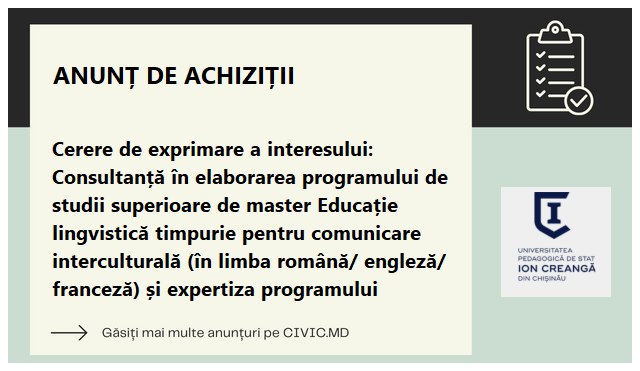 ANUNȚ DE ACHIZIȚII

Cerere de exprimare a interesului: Consultanță în elaborarea programului de studii superioare de master Educație lingvistică timpurie pentru comunicare interculturală (în limba română/ engleză/ franceză) și expertiza programului

Găsiți mai multe anunțuri pe CIVIC.MD

UNIVERSITATEA PEDAGOGICĂ DE STAT ION CREANGĂ DIN CHIȘINĂU